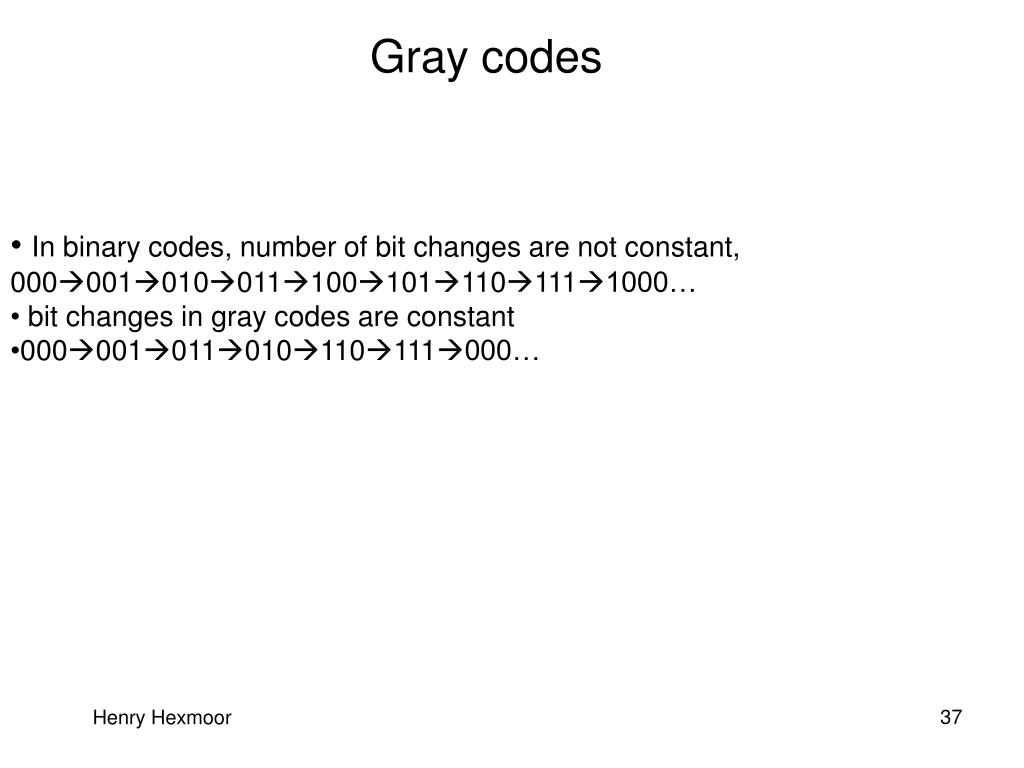 Gray codes

• In binary codes, number of bit changes are not constant, 000→001→010→011→100→101→110→111→1000…
• bit changes in gray codes are constant
•000→001→011→010→110→111→000…

Henry Hexmoor

37